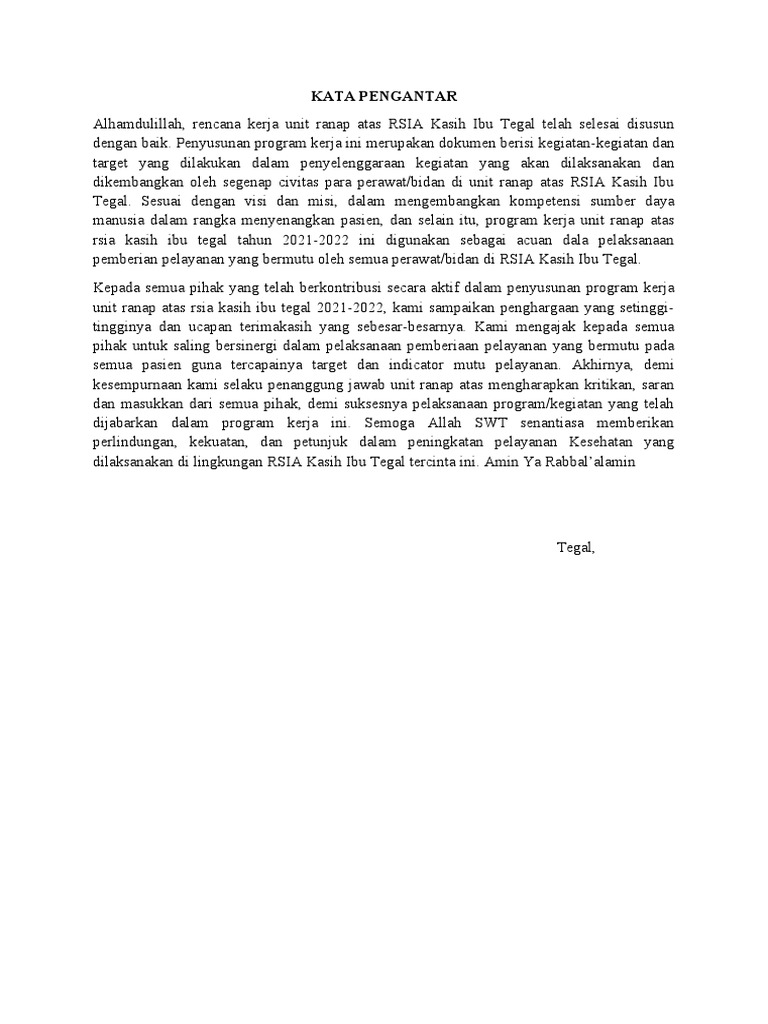 KATA PENGANTAR

Alhamdulillah, rencana kerja unit ranap atas RSIA Kasih Ibu Tegal telah selesai disusun dengan baik. Penyusunan program kerja ini merupakan dokumen berisi kegiatan-kegiatan dan target yang dilakukan dalam penyelenggaraan kegiatan yang akan dilaksanakan dan dikembangkan oleh segenap civitas para perawat/bidan di unit ranap atas RSIA Kasih Ibu Tegal. Sesuai dengan visi dan misi, dalam mengembangkan kompetensi sumber daya manusia dalam rangka menyenangkan pasien, dan selain itu, program kerja unit ranap atas rsia kasih ibu tegal tahun 2021-2022 ini digunakan sebagai acuan dala pelaksanaan pemberian pelayanan yang bermutu oleh semua perawat/bidan di RSIA Kasih Ibu Tegal.

Kepada semua pihak yang telah berkontribusi secara aktif dalam penyusunan program kerja unit ranap atas rsia kasih ibu tegal 2021-2022, kami sampaikan penghargaan yang setinggi-tingginya dan ucapan terimakasih yang sebesar-besarnya. Kami mengajak kepada semua pihak untuk saling bersinergi dalam pelaksanaan pemberiaan pelayanan yang bermutu pada semua pasien guna tercapainya target dan indicator mutu pelayanan. Akhirnya, demi kesempurnaan kami selaku penanggung jawab unit ranap atas mengharapkan kritikan, saran dan masukkan dari semua pihak, demi suksesnya pelaksanaan program/kegiatan yang telah dijabarkan dalam program kerja ini. Semoga Allah SWT senantiasa memberikan perlindungan, kekuatan, dan petunjuk dalam peningkatan pelayanan Kesehatan yang dilaksanakan di lingkungan RSIA Kasih Ibu Tegal tercinta ini. Amin Ya Rabbal'alamin

Tegal,